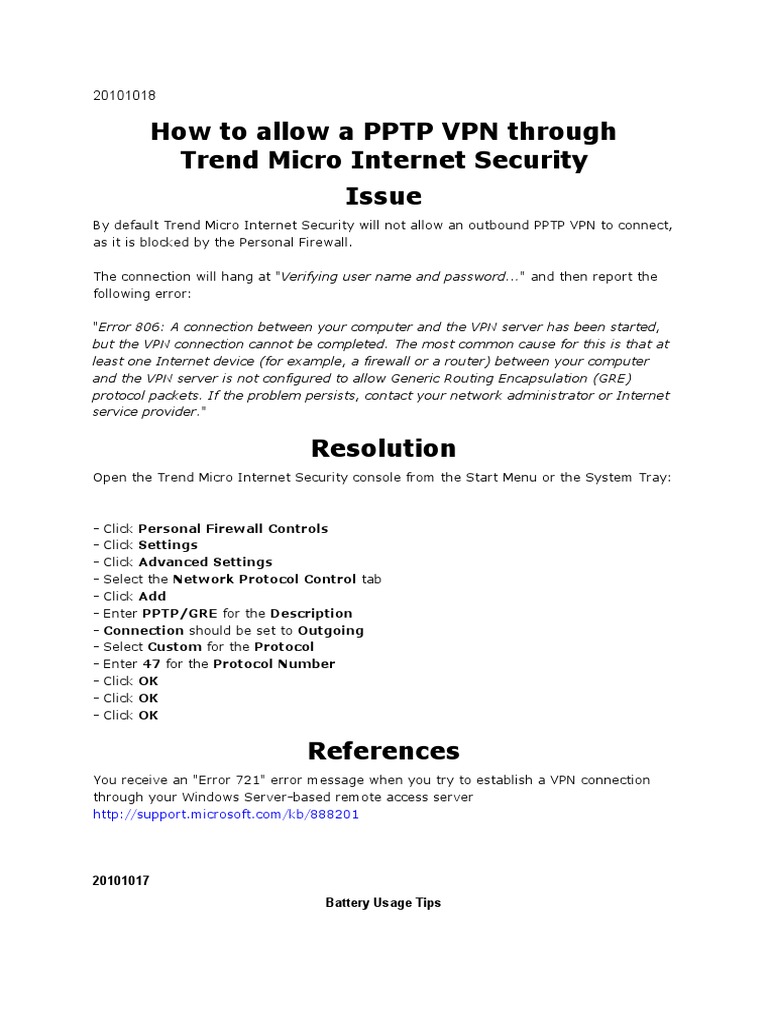 20101018

How to allow a PPTP VPN through Trend Micro Internet Security

Issue

By default Trend Micro Internet Security will not allow an outbound PPTP VPN to connect, as it is blocked by the Personal Firewall.

The connection will hang at "Verifying user name and password..." and then report the following error:

"Error 806: A connection between your computer and the VPN server has been started, but the VPN connection cannot be completed. The most common cause for this is that at least one Internet device (for example, a firewall or a router) between your computer and the VPN server is not configured to allow Generic Routing Encapsulation (GRE) protocol packets. If the problem persists, contact your network administrator or Internet service provider."

Resolution

Open the Trend Micro Internet Security console from the Start Menu or the System Tray:

- Click Personal Firewall Controls
- Click Settings
- Click Advanced Settings
- Select the Network Protocol Control tab
- Click Add
- Enter PPTP/GRE for the Description
- Connection should be set to Outgoing
- Select Custom for the Protocol
- Enter 47 for the Protocol Number
- Click OK
- Click OK
- Click OK

References

You receive an "Error 721" error message when you try to establish a VPN connection through your Windows Server-based remote access server
http://support.microsoft.com/kb/888201

20101017

Battery Usage Tips